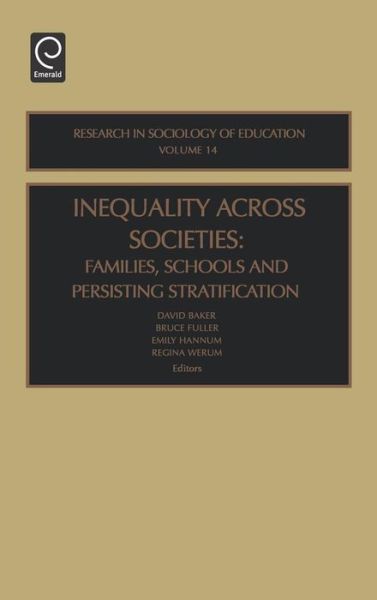 Emerald

RESEARCH IN SOCIOLOGY OF EDUCATION
VOLUME 14

INEQUALITY ACROSS SOCIETIES:
FAMILIES, SCHOOLS AND PERSISTING STRATIFICATION

DAVID BAKER
BRUCE FULLER
EMILY HANNUM
REGINA WERUM
Editors